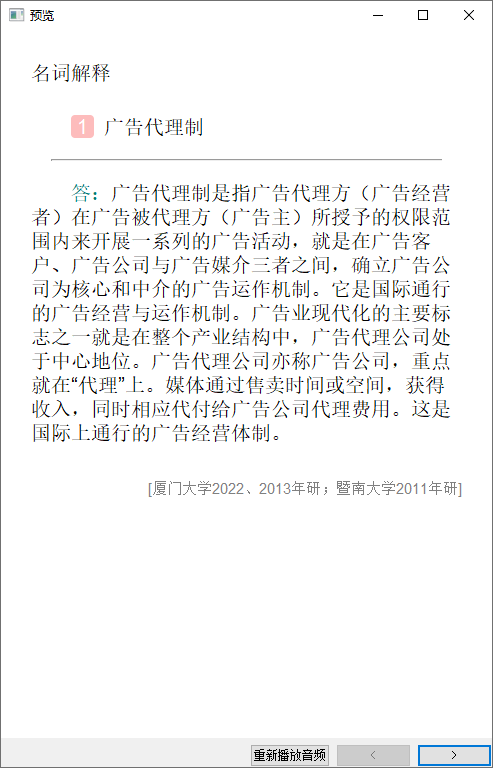 预览

名词解释

1 广告代理制

答：广告代理制是指广告代理方（广告经营者）在广告被代理方（广告主）所授予的权限范围内来开展一系列的广告活动，就是在广告客户、广告公司与广告媒介三者之间，确立广告公司为核心和中介的广告运作机制。它是国际通行的广告经营与运作机制。广告业现代化的主要标志之一就是在整个产业结构中，广告代理公司处于中心地位。广告代理公司亦称广告公司，重点就在“代理”上。媒体通过售卖时间或空间，获得收入，同时相应代付给广告公司代理费用。这是国际上通行的广告经营体制。

[厦门大学2022、2013年研；暨南大学2011年研]

重新播放音频 < >